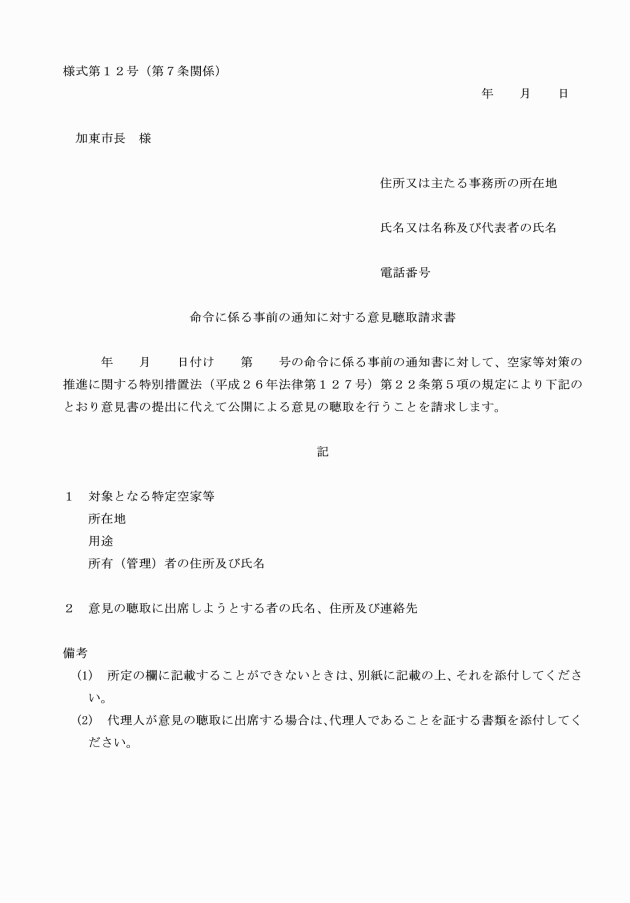 様式第１２号（第７条関係）

年　　月　　日

加東市長　様

住所又は主たる事務所の所在地

氏名又は名称及び代表者の氏名

電話番号

命令に係る事前の通知に対する意見聴取請求書

年　　月　　日付け　　第　　号の命令に係る事前の通知書に対して、空家等対策の推進に関する特別措置法（平成２６年法律第１２７号）第２２条第５項の規定により下記のとおり意見書の提出に代えて公開による意見の聴取を行うことを請求します。

記

１　対象となる特定空家等
所在地
用途
所有（管理）者の住所及び氏名

２　意見の聴取に出席しようとする者の氏名、住所及び連絡先

備考
(1)　所定の欄に記載することができないときは、別紙に記載の上、それを添付してください。
(2)　代理人が意見の聴取に出席する場合は、代理人であることを証する書類を添付してください。